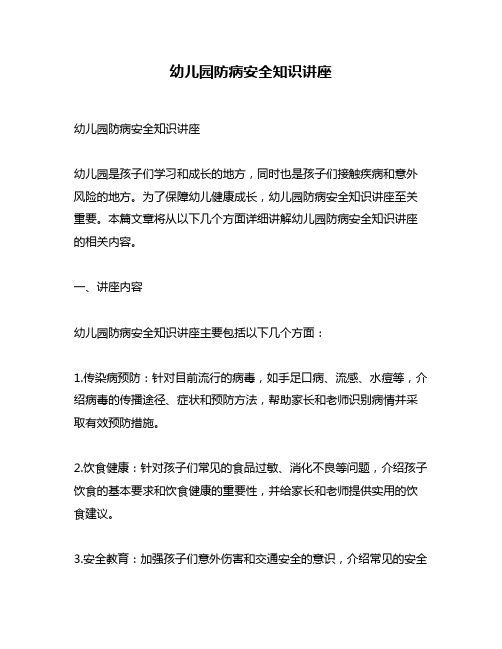 幼儿园防病安全知识讲座

幼儿园防病安全知识讲座

幼儿园是孩子们学习和成长的地方，同时也是孩子们接触疾病和意外风险的地方。为了保障幼儿健康成长，幼儿园防病安全知识讲座至关重要。本篇文章将从以下几个方面详细讲解幼儿园防病安全知识讲座的相关内容。

一、讲座内容

幼儿园防病安全知识讲座主要包括以下几个方面：

1.传染病预防：针对目前流行的病毒，如手足口病、流感、水痘等，介绍病毒的传播途径、症状和预防方法，帮助家长和老师识别病情并采取有效预防措施。

2.饮食健康：针对孩子们常见的食品过敏、消化不良等问题，介绍孩子饮食的基本要求和饮食健康的重要性，并给家长和老师提供实用的饮食建议。

3.安全教育：加强孩子们意外伤害和交通安全的意识，介绍常见的安全